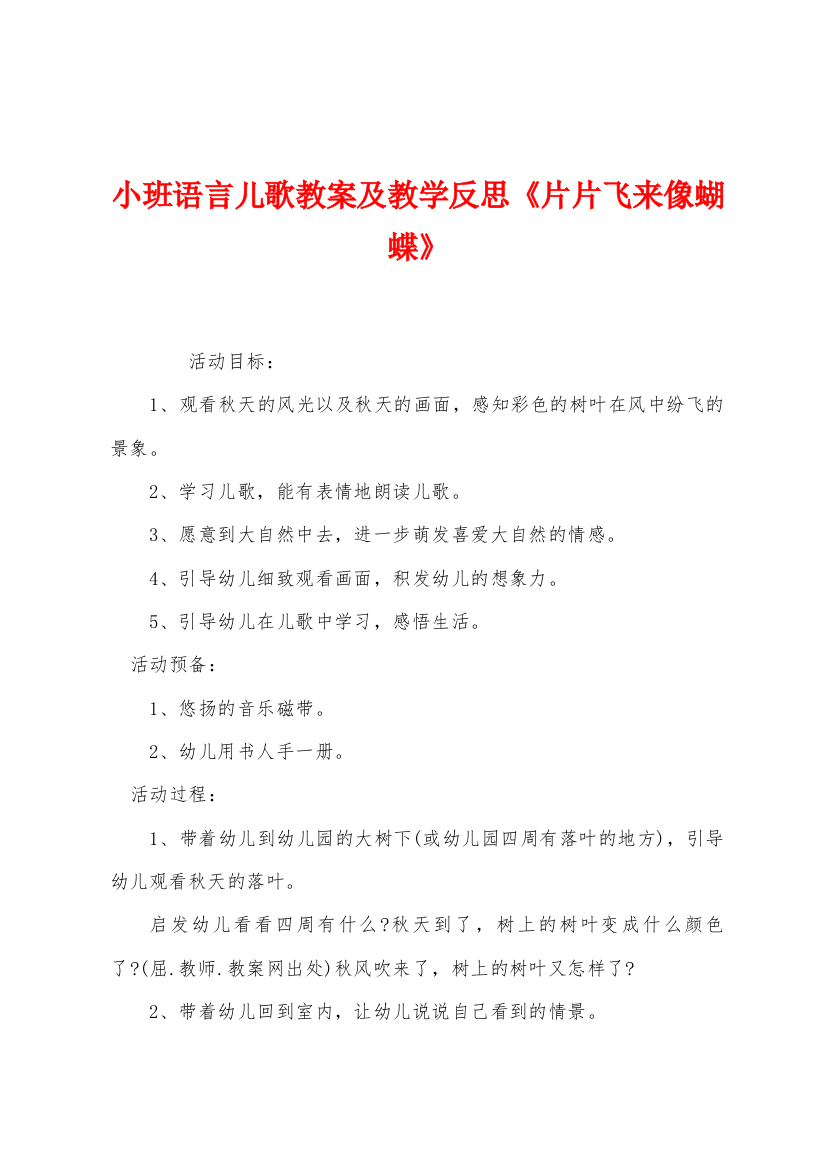 小班语言儿歌教案及教学反思《片片飞来像蝴蝶》

活动目标：

1、观看秋天的风光以及秋天的画面，感知彩色的树叶在风中纷飞的景象。

2、学习儿歌，能有表情地朗读儿歌。

3、愿意到大自然中去，进一步萌发喜爱大自然的情感。

4、引导幼儿细致观看画面，积发幼儿的想象力。

5、引导幼儿在儿歌中学习，感悟生活。

活动预备：

1、悠扬的音乐磁带。

2、幼儿用书人手一册。

活动过程：

1、带着幼儿到幼儿园的大树下(或幼儿园四周有落叶的地方)，引导幼儿观看秋天的落叶。

启发幼儿看看四周有什么?秋天到了，树上的树叶变成什么颜色了?(屈.教师.教案网出处)秋风吹来了，树上的树叶又怎样了?

2、带着幼儿回到室内，让幼儿说说自己看到的情景。